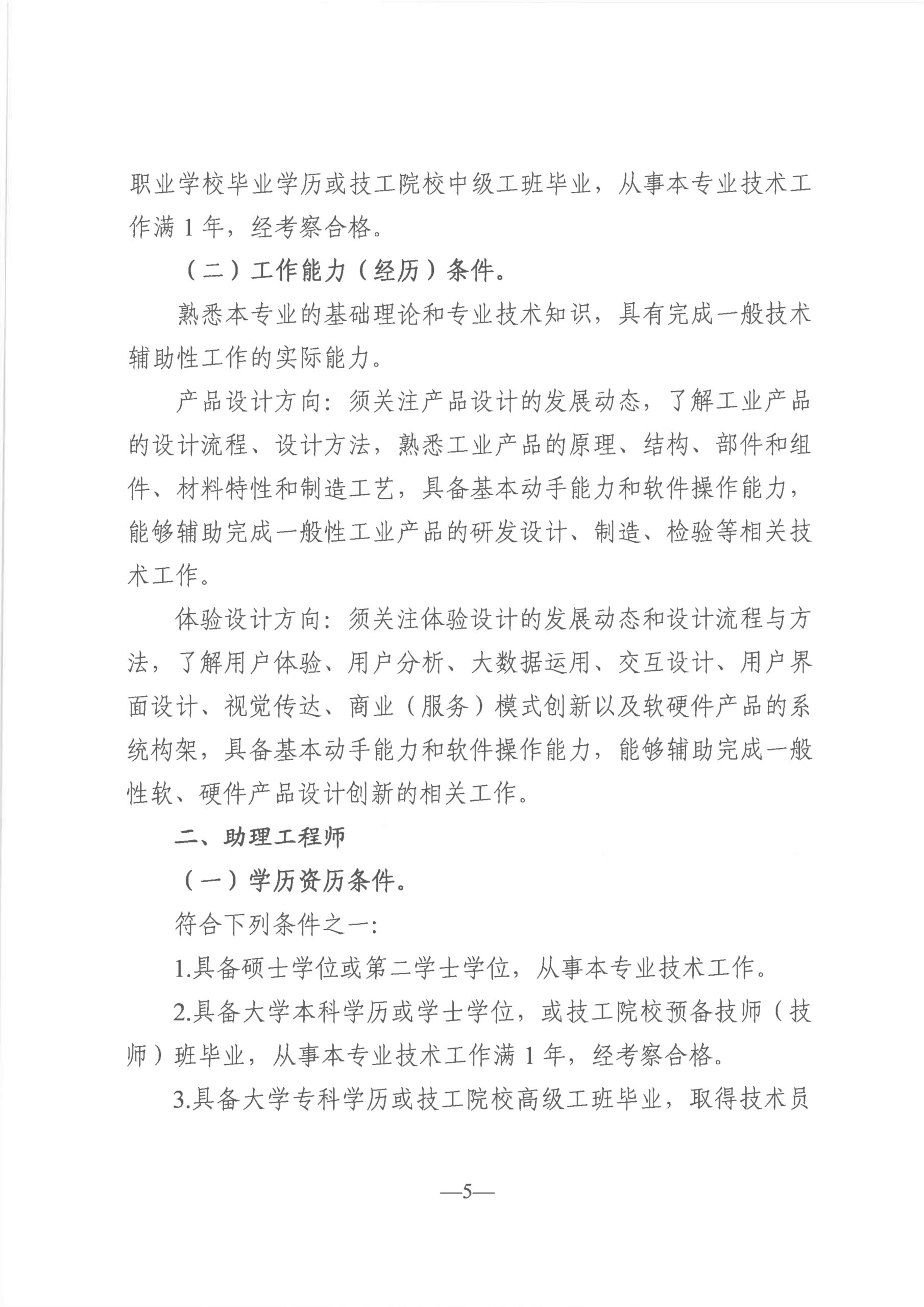 职业学校毕业学历或技工院校中级工班毕业，从事本专业技术工作满1年，经考察合格。

（二）工作能力（经历）条件。

熟悉本专业的基础理论和专业技术知识，具有完成一般技术辅助性工作的实际能力。

产品设计方向：须关注产品设计的发展动态，了解工业产品的设计流程、设计方法，熟悉工业产品的原理、结构、部件和组件、材料特性和制造工艺，具备基本动手能力和软件操作能力，能够辅助完成一般性工业产品的研发设计、制造、检验等相关技术工作。

体验设计方向：须关注体验设计的发展动态和设计流程与方法，了解用户体验、用户分析、大数据运用、交互设计、用户界面设计、视觉传达、商业（服务）模式创新以及软硬件产品的系统构架，具备基本动手能力和软件操作能力，能够辅助完成一般性软、硬件产品设计创新的相关工作。

二、助理工程师

（一）学历资历条件。

符合下列条件之一：

1.具备硕士学位或第二学士学位，从事本专业技术工作。

2.具备大学本科学历或学士学位，或技工院校预备技师（技师）班毕业，从事本专业技术工作满1年，经考察合格。

3.具备大学专科学历或技工院校高级工班毕业，取得技术员

—5—